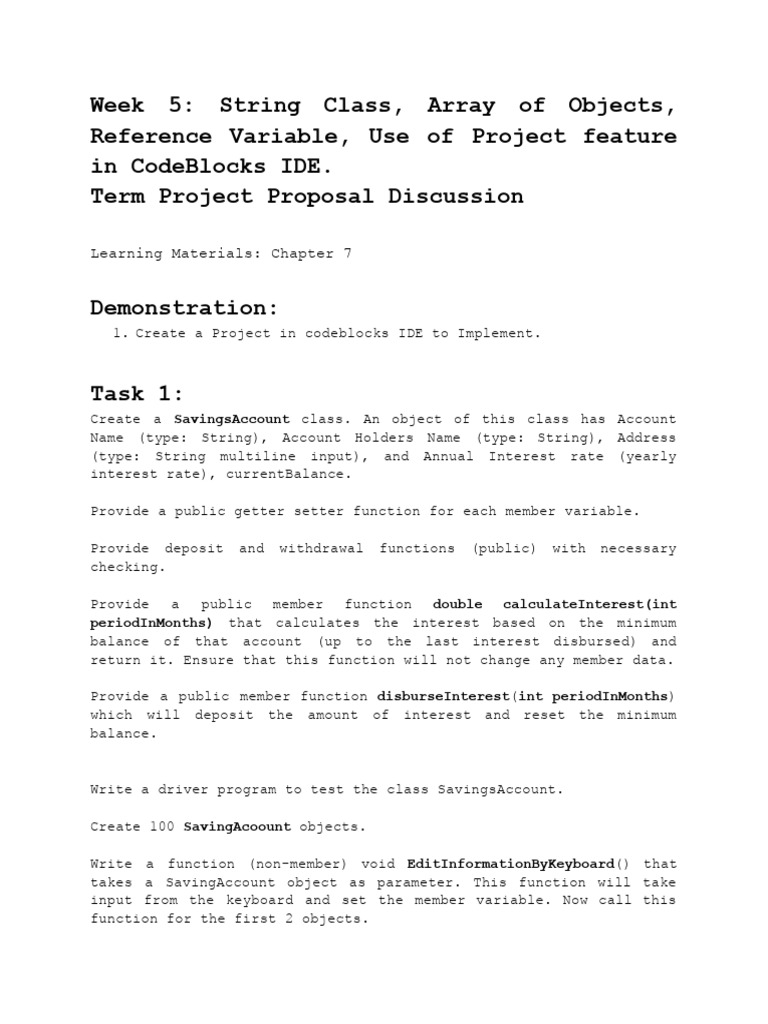 Week 5: String Class, Array of Objects, Reference Variable, Use of Project feature in CodeBlocks IDE.
Term Project Proposal Discussion

Learning Materials: Chapter 7

Demonstration:

1. Create a Project in codeblocks IDE to Implement.

Task 1:

Create a SavingsAccount class. An object of this class has Account Name (type: String), Account Holders Name (type: String), Address (type: String multiline input), and Annual Interest rate (yearly interest rate), currentBalance.

Provide a public getter setter function for each member variable.

Provide deposit and withdrawal functions (public) with necessary checking.

Provide a public member function double calculateInterest(int periodInMonths) that calculates the interest based on the minimum balance of that account (up to the last interest disbursed) and return it. Ensure that this function will not change any member data.

Provide a public member function disburseInterest(int periodInMonths) which will deposit the amount of interest and reset the minimum balance.

Write a driver program to test the class SavingsAccount.

Create 100 SavingAcoount objects.

Write a function (non-member) void EditInformationByKeyboard() that takes a SavingAccount object as parameter. This function will take input from the keyboard and set the member variable. Now call this function for the first 2 objects.